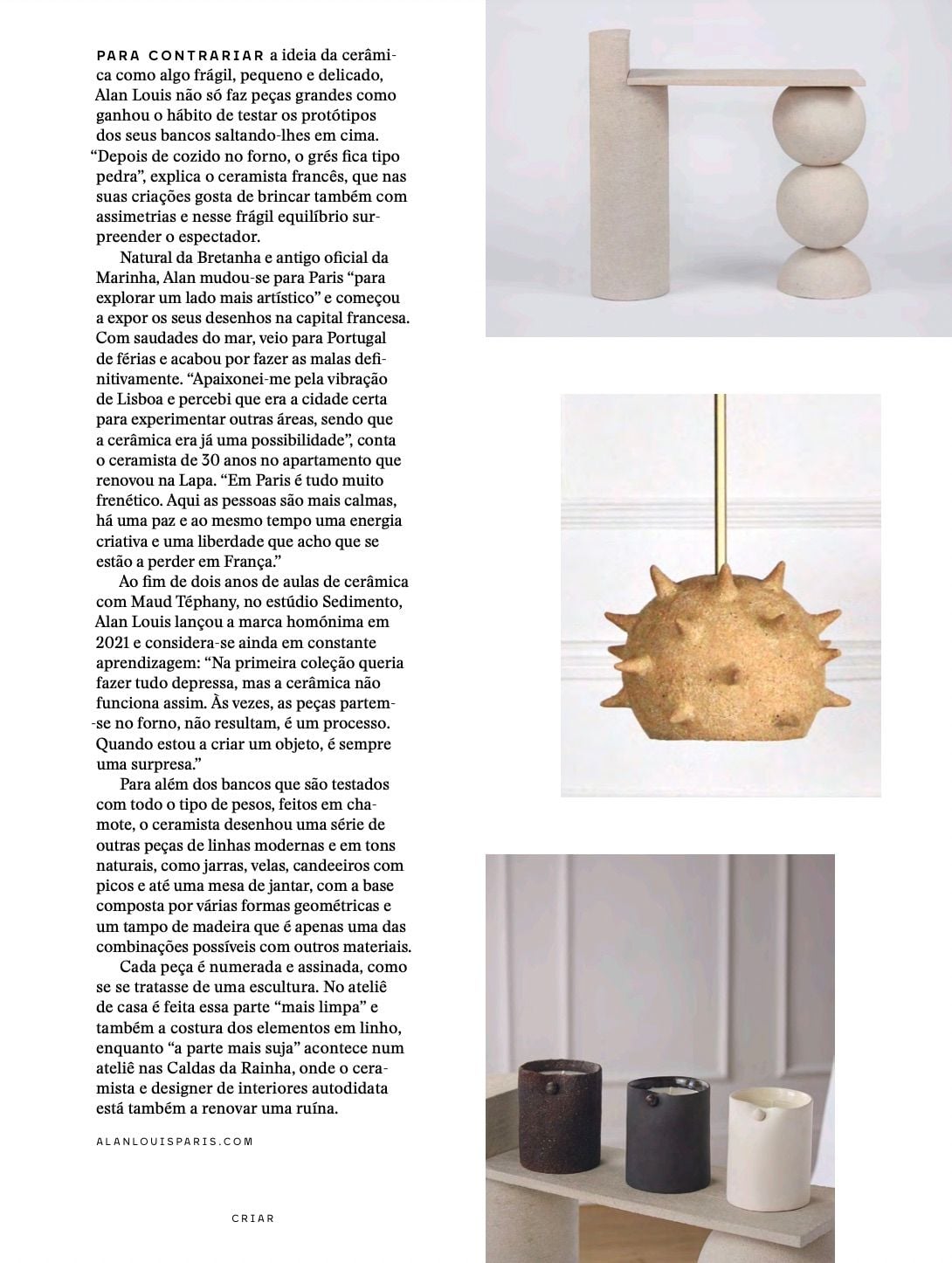 PARA CONTRARIAR a ideia da cerâmica como algo frágil, pequeno e delicado, Alan Louis não só faz peças grandes como ganhou o hábito de testar os protótipos dos seus bancos saltando-lhes em cima. “Depois de cozido no forno, o grés fica tipo pedra”, explica o ceramista francês, que nas suas criações gosta de brincar também com assimetrias e nesse frágil equilíbrio surpreender o espectador.

Natural da Bretanha e antigo oficial da Marinha, Alan mudou-se para Paris “para explorar um lado mais artístico” e começou a expor os seus desenhos na capital francesa. Com saudades do mar, veio para Portugal de férias e acabou por fazer as malas definitivamente. “Apaixonei-me pela vibração de Lisboa e percebi que era a cidade certa para experimentar outras áreas, sendo que a cerâmica era já uma possibilidade”, conta o ceramista de 30 anos no apartamento que renovou na Lapa. “Em Paris é tudo muito frenético. Aqui as pessoas são mais calmas, há uma paz e ao mesmo tempo uma energia criativa e uma liberdade que acho que se estão a perder em França.”

Ao fim de dois anos de aulas de cerâmica com Maud Téphany, no estúdio Sedimento, Alan Louis lançou a marca homónima em 2021 e considera-se ainda em constante aprendizagem: “Na primeira coleção queria fazer tudo depressa, mas a cerâmica não funciona assim. Às vezes, as peças partem-se no forno, não resultam, é um processo. Quando estou a criar um objeto, é sempre uma surpresa.”

Para além dos bancos que são testados com todo o tipo de pesos, feitos em chamote, o ceramista desenhou uma série de outras peças de linhas modernas e em tons naturais, como jarras, velas, candeeiros com picos e até uma mesa de jantar, com a base composta por várias formas geométricas e um tampo de madeira que é apenas uma das combinações possíveis com outros materiais.

Cada peça é numerada e assinada, como se se tratasse de uma escultura. No ateliê de casa é feita essa parte “mais limpa” e também a costura dos elementos em linho, enquanto “a parte mais suja” acontece num ateliê nas Caldas da Rainha, onde o ceramista e designer de interiores autodidata está também a renovar uma ruína.

ALANLOUISPARIS.COM

CRIAR